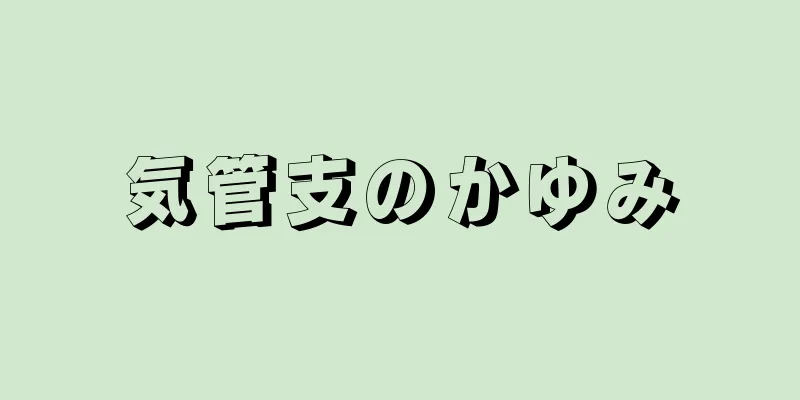 気管支のかゆみ